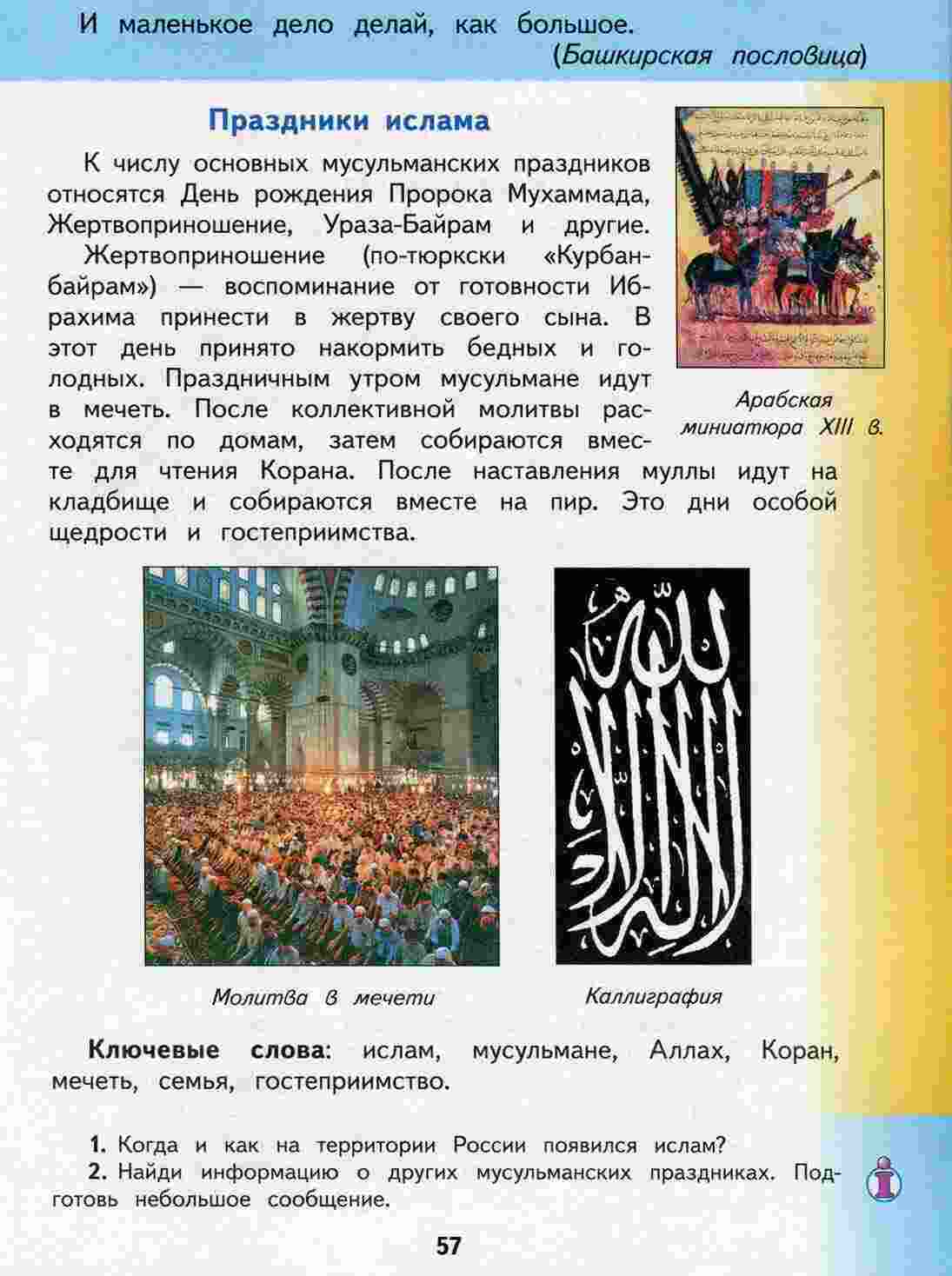 И маленькое дело делай, как большое.
(Башкирская пословица)

Праздники ислама

К числу основных мусульманских праздников относятся День рождения Пророка Мухаммада, Жертвоприношение, Ураза-Байрам и другие.

Жертвоприношение (по-тюркски «Курбан-байрам») — воспоминание от готовности Ибрахима принести в жертву своего сына. В этот день принято накормить бедных и голодных. Праздничным утром мусульмане идут в мечеть. После коллективной молитвы расходятся по домам, затем собираются вместе для чтения Корана. После наставления муллы идут на кладбище и собираются вместе на пир. Это дни особой щедрости и гостеприимства.

Арабская миниатюра XIII в.

Молитва в мечети

Каллиграфия

Ключевые слова: ислам, мусульмане, Аллах, Коран, мечеть, семья, гостеприимство.

1. Когда и как на территории России появился ислам?
2. Найди информацию о других мусульманских праздниках. Подготовь небольшое сообщение.

57